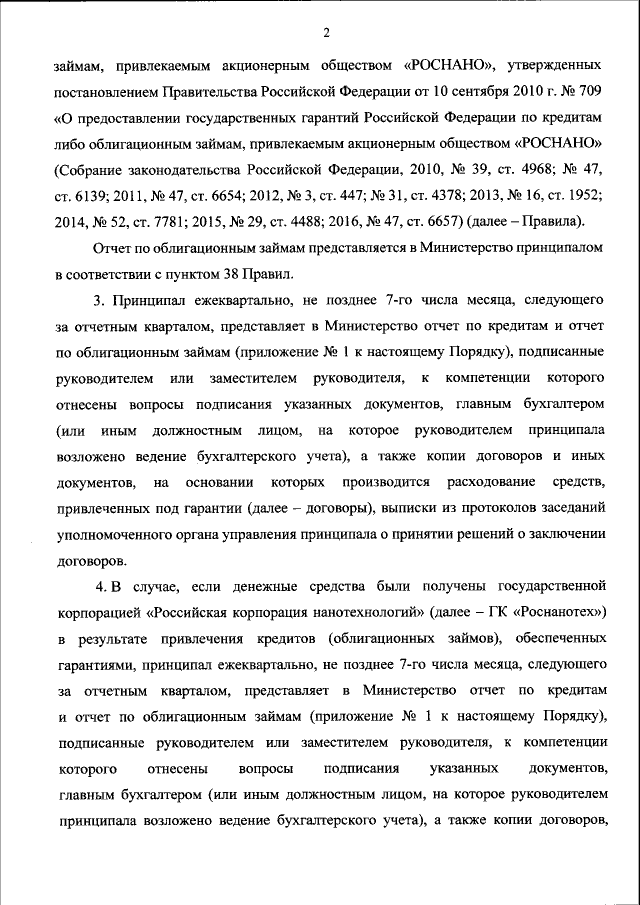 2

займам, привлекаемым акционерным обществом «РОСНАНО», утвержденных постановлением Правительства Российской Федерации от 10 сентября 2010 г. № 709 «О предоставлении государственных гарантий Российской Федерации по кредитам либо облигационным займам, привлекаемым акционерным обществом «РОСНАНО» (Собрание законодательства Российской Федерации, 2010, № 39, ст. 4968; № 47, ст. 6139; 2011, № 47, ст. 6654; 2012, № 3, ст. 447; № 31, ст. 4378; 2013, № 16, ст. 1952; 2014, № 52, ст. 7781; 2015, № 29, ст. 4488; 2016, № 47, ст. 6657) (далее – Правила).

Отчет по облигационным займам представляется в Министерство принципалом в соответствии с пунктом 38 Правил.

3. Принципал ежеквартально, не позднее 7-го числа месяца, следующего за отчетным кварталом, представляет в Министерство отчет по кредитам и отчет по облигационным займам (приложение № 1 к настоящему Порядку), подписанные руководителем или заместителем руководителя, к компетенции которого отнесены вопросы подписания указанных документов, главным бухгалтером (или иным должностным лицом, на которое руководителем принципала возложено ведение бухгалтерского учета), а также копии договоров и иных документов, на основании которых производится расходование средств, привлеченных под гарантии (далее – договоры), выписки из протоколов заседаний уполномоченного органа управления принципала о принятии решений о заключении договоров.

4. В случае, если денежные средства были получены государственной корпорацией «Российская корпорация нанотехнологий» (далее – ГК «Роснанотех») в результате привлечения кредитов (облигационных займов), обеспеченных гарантиями, принципал ежеквартально, не позднее 7-го числа месяца, следующего за отчетным кварталом, представляет в Министерство отчет по кредитам и отчет по облигационным займам (приложение № 1 к настоящему Порядку), подписанные руководителем или заместителем руководителя, к компетенции которого отнесены вопросы подписания указанных документов, главным бухгалтером (или иным должностным лицом, на которое руководителем принципала возложено ведение бухгалтерского учета), а также копии договоров,